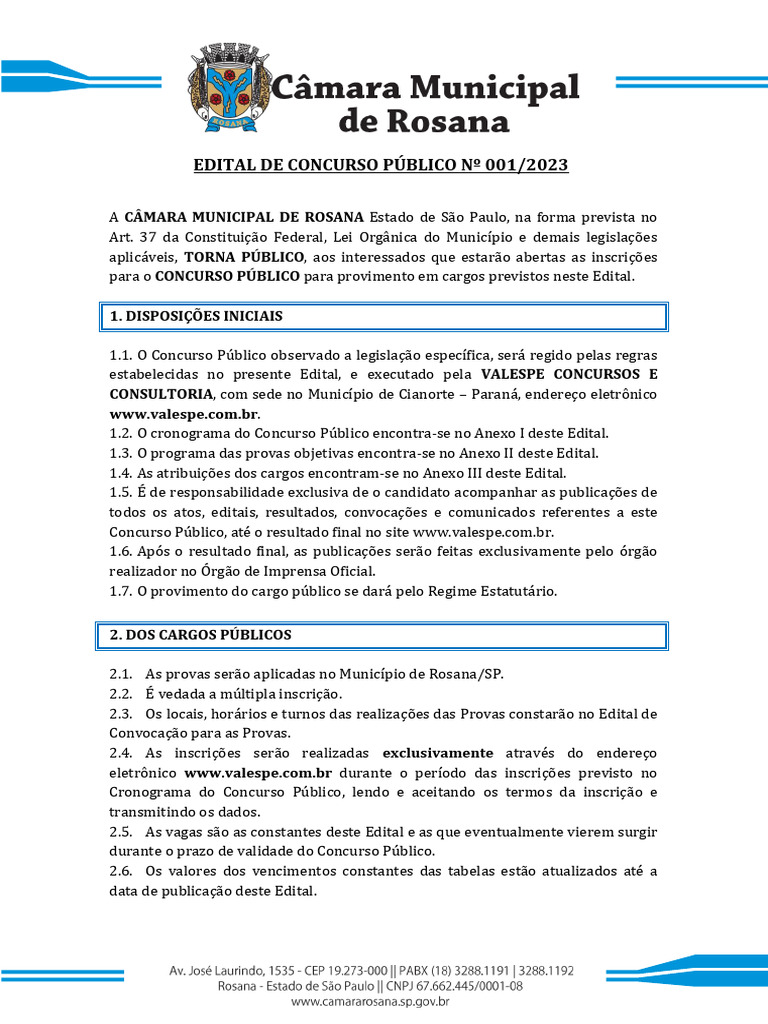 ROSANA

Câmara Municipal de Rosana

EDITAL DE CONCURSO PÚBLICO Nº 001/2023

A CÂMARA MUNICIPAL DE ROSANA Estado de São Paulo, na forma prevista no Art. 37 da Constituição Federal, Lei Orgânica do Município e demais legislações aplicáveis, TORNA PÚBLICO, aos interessados que estarão abertas as inscrições para o CONCURSO PÚBLICO para provimento em cargos previstos neste Edital.

1. DISPOSIÇÕES INICIAIS

1.1. O Concurso Público observado a legislação específica, será regido pelas regras estabelecidas no presente Edital, e executado pela VALESPE CONCURSOS E CONSULTORIA, com sede no Município de Cianorte – Paraná, endereço eletrônico www.valespe.com.br.
1.2. O cronograma do Concurso Público encontra-se no Anexo I deste Edital.
1.3. O programa das provas objetivas encontra-se no Anexo II deste Edital.
1.4. As atribuições dos cargos encontram-se no Anexo III deste Edital.
1.5. É de responsabilidade exclusiva de o candidato acompanhar as publicações de todos os atos, editais, resultados, convocações e comunicados referentes a este Concurso Público, até o resultado final no site www.valespe.com.br.
1.6. Após o resultado final, as publicações serão feitas exclusivamente pelo órgão realizador no Órgão de Imprensa Oficial.
1.7. O provimento do cargo público se dará pelo Regime Estatutário.

2. DOS CARGOS PÚBLICOS

2.1. As provas serão aplicadas no Município de Rosana/SP.
2.2. É vedada a múltipla inscrição.
2.3. Os locais, horários e turnos das realizações das Provas constarão no Edital de Convocação para as Provas.
2.4. As inscrições serão realizadas exclusivamente através do endereço eletrônico www.valespe.com.br durante o período das inscrições previsto no Cronograma do Concurso Público, lendo e aceitando os termos da inscrição e transmitindo os dados.
2.5. As vagas são as constantes deste Edital e as que eventualmente vierem surgir durante o prazo de validade do Concurso Público.
2.6. Os valores dos vencimentos constantes das tabelas estão atualizados até a data de publicação deste Edital.

Av. José Laurindo, 1535 - CEP 19.273-000 || PABX (18) 3288.1191 | 3288.1192
Rosana - Estado de São Paulo || CNPJ 67.662.445/0001-08
www.camararosana.sp.gov.br